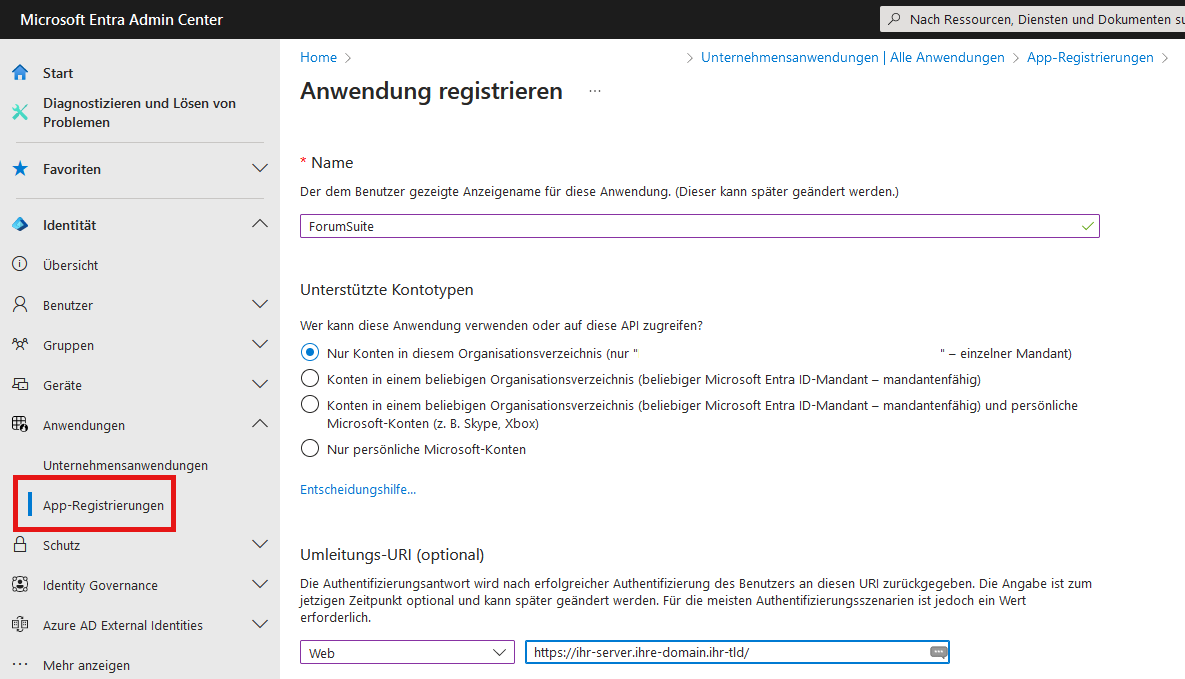 Microsoft Entra Admin Center

Nach Ressourcen, Diensten und Dokumenten su

Start

Diagnostizieren und Lösen von Problemen

Favoriten

Identität

Übersicht

Benutzer

Gruppen

Geräte

Anwendungen

Unternehmensanwendungen

App-Registrierungen

Schutz

Identity Governance

Azure AD External Identities

Mehr anzeigen

Home > > Unternehmensanwendungen | Alle Anwendungen > App-Registrierungen >

Anwendung registrieren ...

* Name

Der dem Benutzer gezeigte Anzeigename für diese Anwendung. (Dieser kann später geändert werden.)

ForumSuite

Unterstützte Kontotypen

Wer kann diese Anwendung verwenden oder auf diese API zugreifen?

Nur Konten in diesem Organisationsverzeichnis (nur " " – einzelner Mandant)

Konten in einem beliebigen Organisationsverzeichnis (beliebiger Microsoft Entra ID-Mandant – mandantenfähig)

Konten in einem beliebigen Organisationsverzeichnis (beliebiger Microsoft Entra ID-Mandant – mandantenfähig) und persönliche Microsoft-Konten (z. B. Skype, Xbox)

Nur persönliche Microsoft-Konten

Entscheidungshilfe...

Umleitungs-URI (optional)

Die Authentifizierungsantwort wird nach erfolgreicher Authentifizierung des Benutzers an diesen URI zurückgegeben. Die Angabe ist zum jetzigen Zeitpunkt optional und kann später geändert werden. Für die meisten Authentifizierungsszenarien ist jedoch ein Wert erforderlich.

Web

https://ihr-server.ihre-domain.ihr-tld/